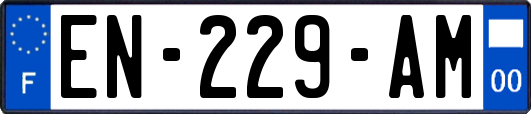 F

EN-229-AM

00